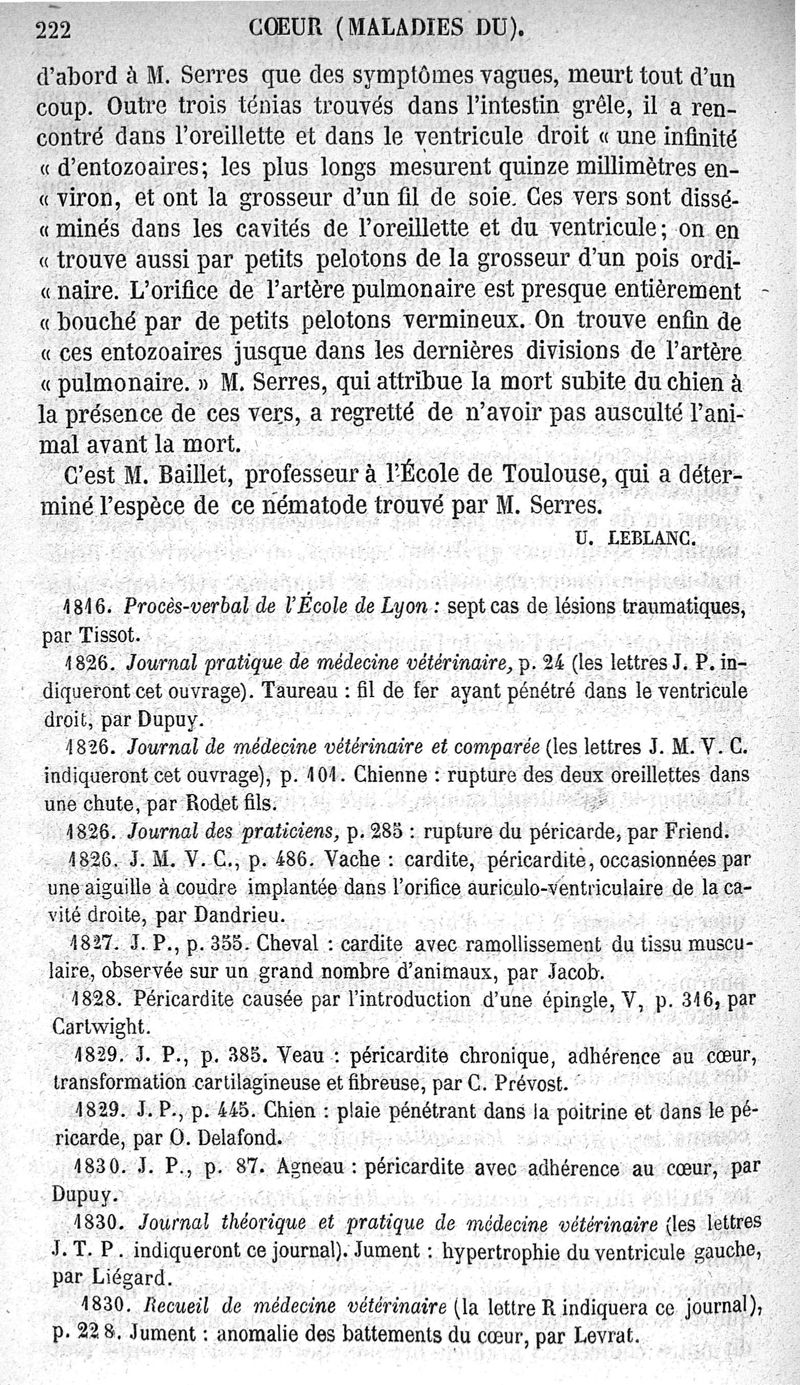 222 CŒUR (MALADIES DU).

d'abord à M. Serres que des symptômes vagues, meurt tout d'un coup. Outre trois ténias trouvés dans l'intestin grêle, il a rencontré dans l'oreillette et dans le ventricule droit « une infinité « d'entozoaires; les plus longs mesurent quinze millimètres en« viron, et ont la grosseur d'un fil de soie. Ces vers sont dissé« minés dans les cavités de l'oreillette et du ventricule; on en « trouve aussi par petits pelotons de la grosseur d'un pois ordi« naire. L'orifice de l'artère pulmonaire est presque entièrement « bouché par de petits pelotons vermineux. On trouve enfin de « ces entozoaires jusque dans les dernières divisions de l'artère « pulmonaire. » M. Serres, qui attribue la mort subite du chien à la présence de ces vers, a regretté de n'avoir pas ausculté l'animal avant la mort.

C'est M. Baillet, professeur à l'École de Toulouse, qui a déterminé l'espèce de ce nématode trouvé par M. Serres.

U. LEBLANC.

1816. Procès-verbal de l'École de Lyon : sept cas de lésions traumatiques, par Tissot.

1826. Journal pratique de médecine vétérinaire, p. 24 (les lettres J. P. indiqueront cet ouvrage). Taureau : fil de fer ayant pénétré dans le ventricule droit, par Dupuy.

1826. Journal de médecine vétérinaire et comparée (les lettres J. M. V. C. indiqueront cet ouvrage), p. 101. Chienne : rupture des deux oreillettes dans une chute, par Rodet fils.

1826. Journal des praticiens, p. 285 : rupture du péricarde, par Friend.

1826. J. M. V. C., p. 486. Vache : cardite, péricardite, occasionnées par une aiguille à coudre implantée dans l'orifice auriculo-ventriculaire de la cavité droite, par Dandrieu.

1827. J. P., p. 355. Cheval : cardite avec ramollissement du tissu musculaire, observée sur un grand nombre d'animaux, par Jacob.

1828. Péricardite causée par l'introduction d'une épingle, V, p. 316, par Cartwight.

1829. J. P., p. 385. Veau : péricardite chronique, adhérence au cœur, transformation cartilagineuse et fibreuse, par C. Prévost.

1829. J. P., p. 445. Chien : plaie pénétrant dans la poitrine et dans le péricarde, par O. Delafond.

1830. J. P., p. 87. Agneau : péricardite avec adhérence au cœur, par Dupuy.

1830. Journal théorique et pratique de médecine vétérinaire (les lettres J. T. P. indiqueront ce journal). Jument : hypertrophie du ventricule gauche, par Liégard.

1830. Recueil de médecine vétérinaire (la lettre R indiquera ce journal), p. 228. Jument : anomalie des battements du cœur, par Levrat.